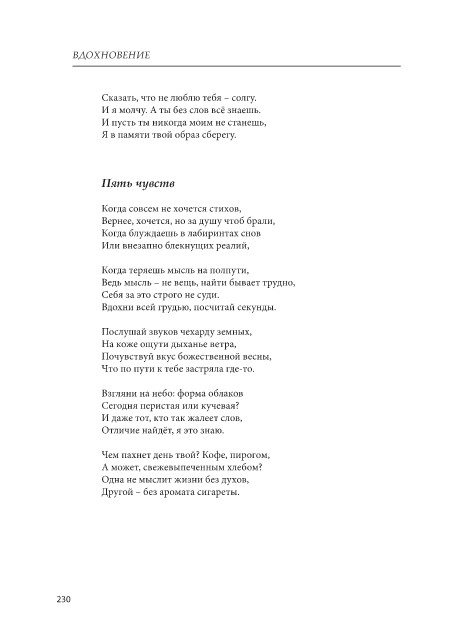 ВДОХНОВЕНИЕ

Сказать, что не люблю тебя – солгу.
И я молчу. А ты без слов всё знаешь.
И пусть ты никогда моим не станешь,
Я в памяти твой образ сберегу.

Пять чувств

Когда совсем не хочется стихов,
Вернее, хочется, но за душу чтоб брали,
Когда блуждаешь в лабиринтах снов
Или внезапно блекнущих реалий,

Когда теряешь мысль на полпути,
Ведь мысль – не вещь, найти бывает трудно,
Себя за это строго не суди.
Вдохни всей грудью, посчитай секунды.

Послушай звуков чехарду земных,
На коже ощути дыханье ветра,
Почувствуй вкус божественной весны,
Что по пути к тебе застряла где-то.

Взгляни на небо: форма облаков
Сегодня перистая или кучевая?
И даже тот, кто так жалеет слов,
Отличие найдёт, я это знаю.

Чем пахнет день твой? Кофе, пирогом,
А может, свежевыпеченным хлебом?
Одна не мыслит жизни без духов,
Другой – без аромата сигареты.

230